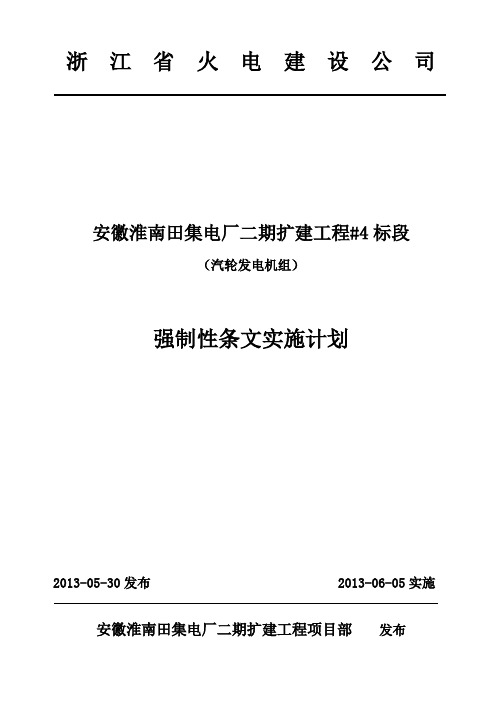 浙 江 省 火 电 建 设 公 司

安徽淮南田集电厂二期扩建工程#4 标段

（汽轮发电机组）

强制性条文实施计划

2013-05-30 发布

2013-06-05 实施

安徽淮南田集电厂二期扩建工程项目部 发布